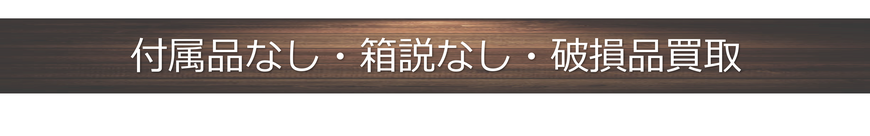 付属品なし・箱説なし・破損品買取